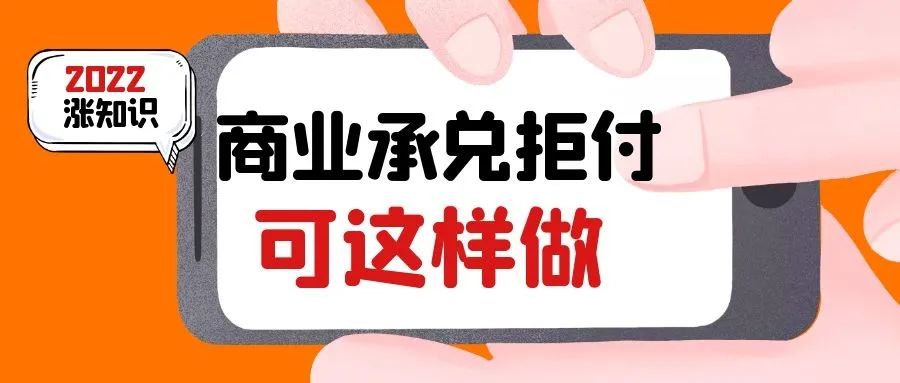 2022
涨知识

商业承兑拒付
可这样做